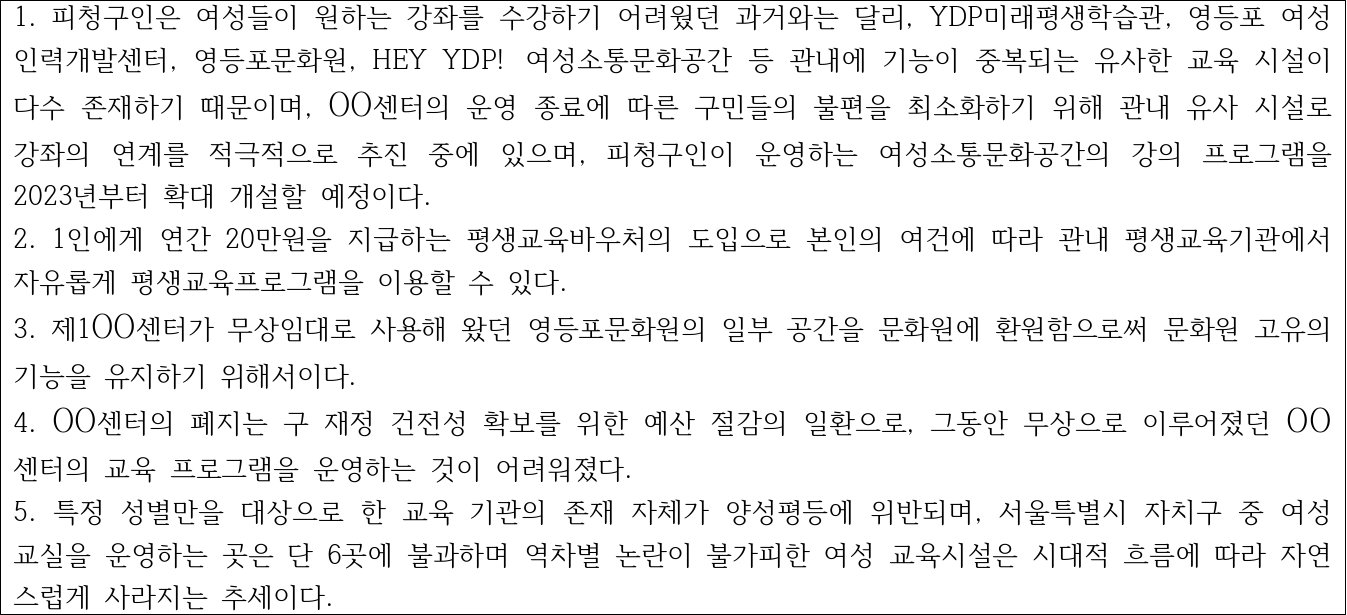 1. 피청구인은 여성들이 원하는 강좌를 수강하기 어려웠던 과거와는 달리, YDP미래평생학습관, 영등포 여성인력개발센터, 영등포문화원, HEY YDP! 여성소통문화공간 등 관내에 기능이 중복되는 유사한 교육 시설이 다수 존재하기 때문이며, OO센터의 운영 종료에 따른 구민들의 불편을 최소화하기 위해 관내 유사 시설로 강좌의 연계를 적극적으로 추진 중에 있으며, 피청구인이 운영하는 여성소통문화공간의 강의 프로그램을 2023년부터 확대 개설할 예정이다.

2. 1인에게 연간 20만원을 지급하는 평생교육바우처의 도입으로 본인의 여건에 따라 관내 평생교육기관에서 자유롭게 평생교육프로그램을 이용할 수 있다.

3. 제1OO센터가 무상임대로 사용해 왔던 영등포문화원의 일부 공간을 문화원에 환원함으로써 문화원 고유의 기능을 유지하기 위해서이다.

4. OO센터의 폐지는 구 재정 건전성 확보를 위한 예산 절감의 일환으로, 그동안 무상으로 이루어졌던 OO센터의 교육 프로그램을 운영하는 것이 어려워졌다.

5. 특정 성별만을 대상으로 한 교육 기관의 존재 자체가 양성평등에 위반되며, 서울특별시 자치구 중 여성교실을 운영하는 곳은 단 6곳에 불과하며 역차별 논란이 불가피한 여성 교육시설은 시대적 흐름에 따라 자연스럽게 사라지는 추세이다.